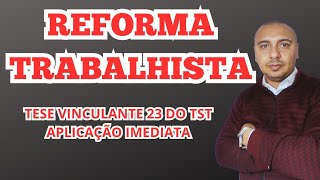 REFORMA TRABALHISTA

TESE VINCULANTE 23 DO TST
APLICAÇÃO IMEDIATA